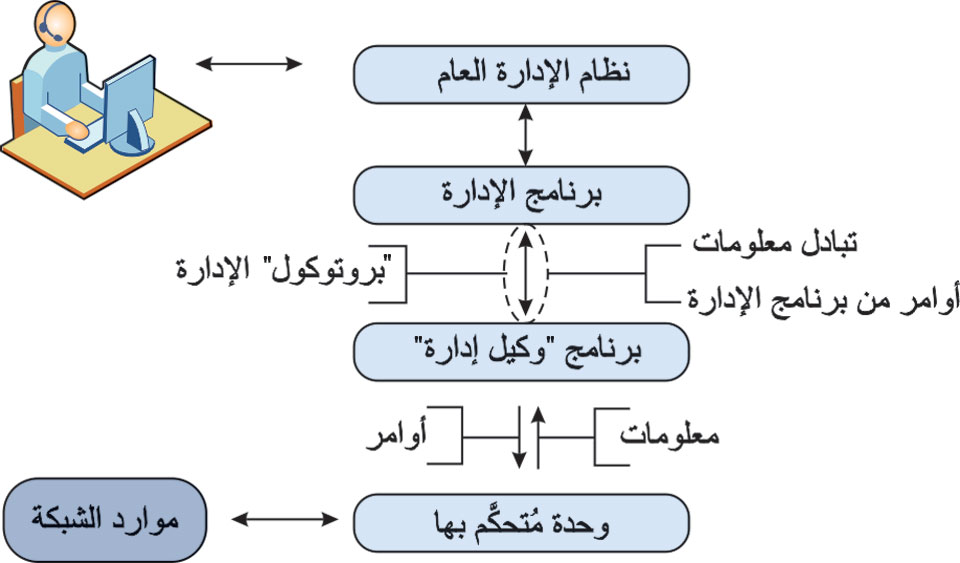 نظام الإدارة العام

برنامج الإدارة

تبادل معلومات

أوامر من برنامج الإدارة

"بروتوكول" الإدارة

برنامج "وكيل إدارة"

معلومات

أوامر

وحدة مُتحكَّم بها

موارد الشبكة